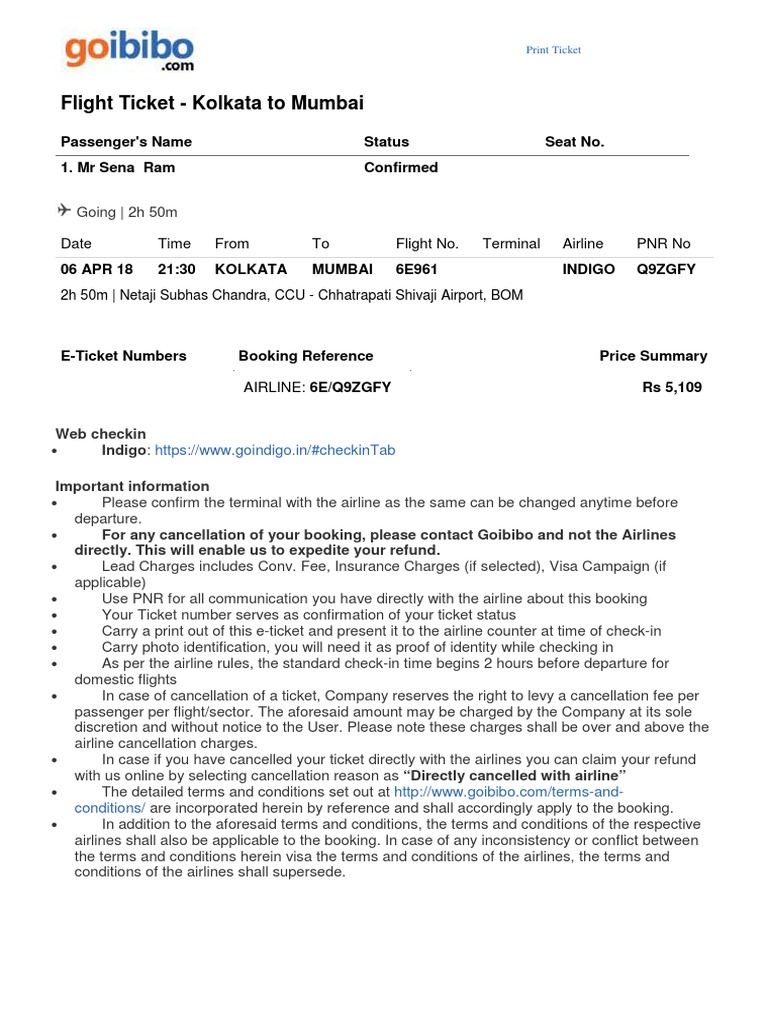 goibibo
.com

Print Ticket

Flight Ticket - Kolkata to Mumbai

| Passenger's Name | Status | Seat No. |
|---|---|---|
| 1. Mr Sena Ram | Confirmed | |

Going | 2h 50m

| Date | Time | From | To | Flight No. | Terminal | Airline | PNR No |
|---|---|---|---|---|---|---|---|
| 06 APR 18 | 21:30 | KOLKATA | MUMBAI | 6E961 | | INDIGO | Q9ZGFY |

2h 50m | Netaji Subhas Chandra, CCU - Chhatrapati Shivaji Airport, BOM

| E-Ticket Numbers | Booking Reference | Price Summary |
|---|---|---|
| | AIRLINE: 6E/Q9ZGFY | Rs 5,109 |

Web checkin
• Indigo: https://www.goindigo.in/#checkinTab

Important information
• Please confirm the terminal with the airline as the same can be changed anytime before departure.
• For any cancellation of your booking, please contact Goibibo and not the Airlines directly. This will enable us to expedite your refund.
• Lead Charges includes Conv. Fee, Insurance Charges (if selected), Visa Campaign (if applicable)
• Use PNR for all communication you have directly with the airline about this booking
• Your Ticket number serves as confirmation of your ticket status
• Carry a print out of this e-ticket and present it to the airline counter at time of check-in
• Carry photo identification, you will need it as proof of identity while checking in
• As per the airline rules, the standard check-in time begins 2 hours before departure for domestic flights
• In case of cancellation of a ticket, Company reserves the right to levy a cancellation fee per passenger per flight/sector. The aforesaid amount may be charged by the Company at its sole discretion and without notice to the User. Please note these charges shall be over and above the airline cancellation charges.
• In case if you have cancelled your ticket directly with the airlines you can claim your refund with us online by selecting cancellation reason as "Directly cancelled with airline"
• The detailed terms and conditions set out at http://www.goibibo.com/terms-and-conditions/ are incorporated herein by reference and shall accordingly apply to the booking.
• In addition to the aforesaid terms and conditions, the terms and conditions of the respective airlines shall also be applicable to the booking. In case of any inconsistency or conflict between the terms and conditions herein visa the terms and conditions of the airlines, the terms and conditions of the airlines shall supersede.